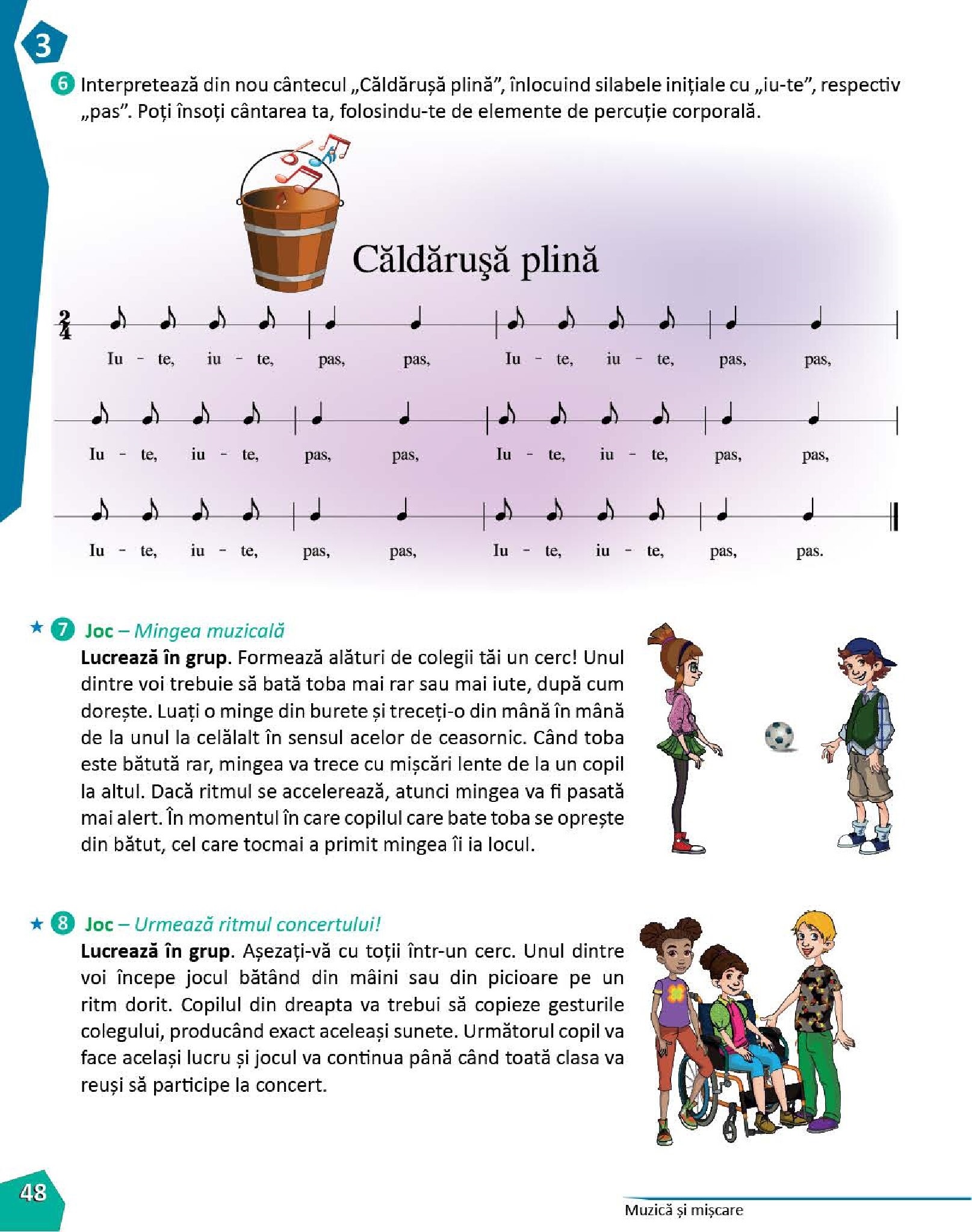 3

6 Interpretează din nou cântecul „Căldărușă plină”, înlocuind silabele inițiale cu „iu-te”, respectiv „pas”. Poți însoți cântarea ta, folosindu-te de elemente de percuție corporală.

Căldăruşă plină

$\frac{2}{4}$

Iu - te, iu - te, pas, pas, Iu - te, iu - te, pas, pas,

Iu - te, iu - te, pas, pas, Iu - te, iu - te, pas, pas,

Iu - te, iu - te, pas, pas, Iu - te, iu - te, pas, pas.

★ 7 Joc – Mingea muzicală
Lucrează în grup. Formează alături de colegii tăi un cerc! Unul dintre voi trebuie să bată toba mai rar sau mai iute, după cum dorește. Luați o minge din burete și treceți-o din mână în mână de la unul la celălalt în sensul acelor de ceasornic. Când toba este bătută rar, mingea va trece cu mișcări lente de la un copil la altul. Dacă ritmul se accelerează, atunci mingea va fi pasată mai alert. În momentul în care copilul care bate toba se oprește din bătut, cel care tocmai a primit mingea îi ia locul.

★ 8 Joc – Urmează ritmul concertului!
Lucrează în grup. Așezați-vă cu toții într-un cerc. Unul dintre voi începe jocul bătând din mâini sau din picioare pe un ritm dorit. Copilul din dreapta va trebui să copieze gesturile colegului, producând exact aceleași sunete. Următorul copil va face același lucru și jocul va continua până când toată clasa va reuși să participe la concert.

48

Muzică și mișcare